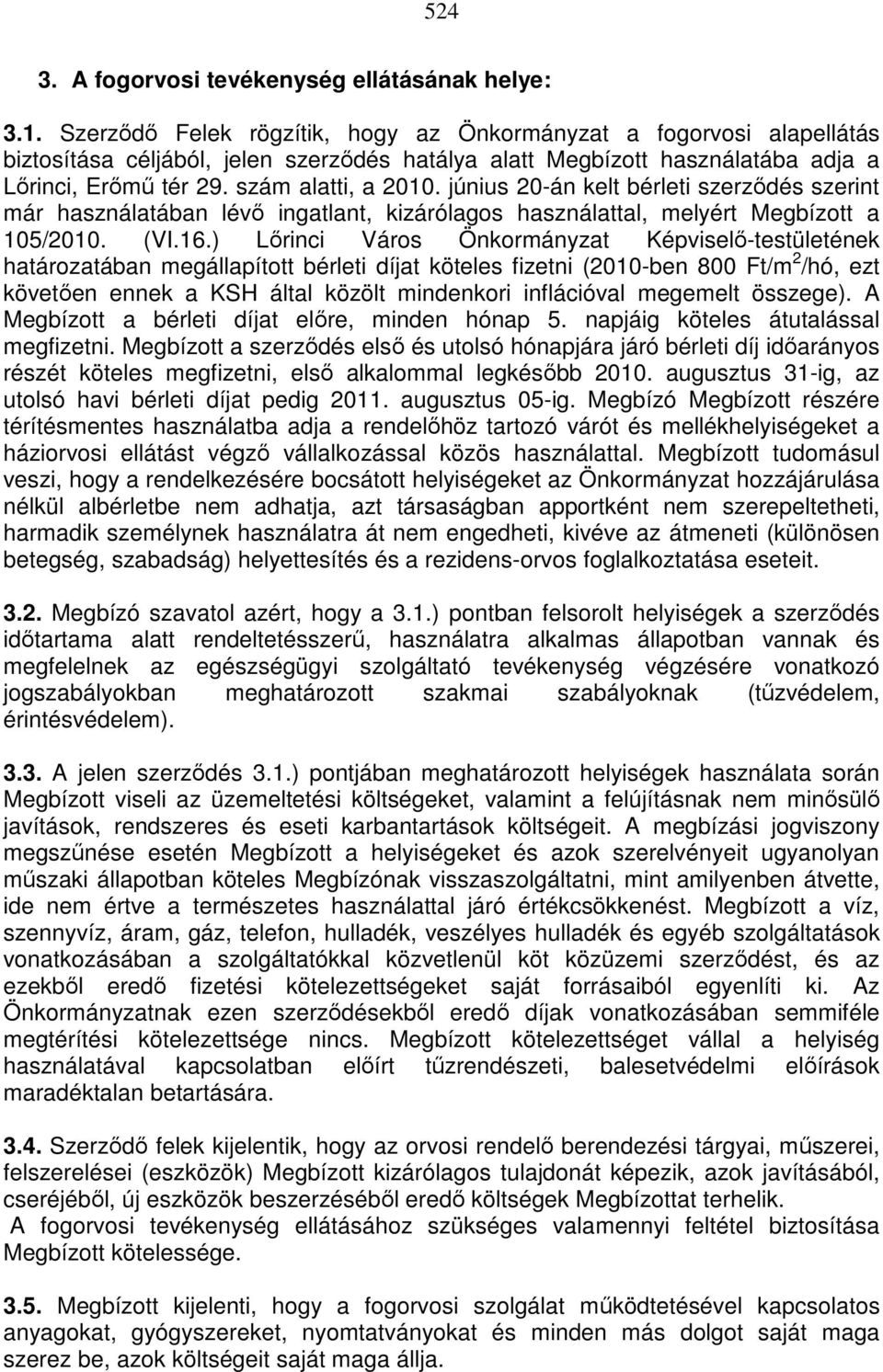 524

3. A fogorvosi tevékenység ellátásának helye:

3.1. Szerződő Felek rögzítik, hogy az Önkormányzat a fogorvosi alapellátás biztosítása céljából, jelen szerződés hatálya alatt Megbízott használatába adja a Lőrinci, Erőmű tér 29. szám alatti, a 2010. június 20-án kelt bérleti szerződés szerint már használatában lévő ingatlant, kizárólagos használattal, melyért Megbízott a 105/2010. (VI.16.) Lőrinci Város Önkormányzat Képviselő-testületének határozatában megállapított bérleti díjat köteles fizetni (2010-ben 800 Ft/m$^2$/hó, ezt követően ennek a KSH által közölt mindenkori inflációval megemelt összege). A Megbízott a bérleti díjat előre, minden hónap 5. napjáig köteles átutalással megfizetni. Megbízott a szerződés első és utolsó hónapjára járó bérleti díj időarányos részét köteles megfizetni, első alkalommal legkésőbb 2010. augusztus 31-ig, az utolsó havi bérleti díjat pedig 2011. augusztus 05-ig. Megbízó Megbízott részére térítésmentes használatba adja a rendelőhöz tartozó várót és mellékhelyiségeket a háziorvosi ellátást végző vállalkozással közös használattal. Megbízott tudomásul veszi, hogy a rendelkezésére bocsátott helyiségeket az Önkormányzat hozzájárulása nélkül albérletbe nem adhatja, azt társaságban apportként nem szerepeltetheti, harmadik személynek használatra át nem engedheti, kivéve az átmeneti (különösen betegség, szabadság) helyettesítés és a rezidens-orvos foglalkoztatása eseteit.

3.2. Megbízó szavatol azért, hogy a 3.1.) pontban felsorolt helyiségek a szerződés időtartama alatt rendeltetésszerű, használatra alkalmas állapotban vannak és megfelelnek az egészségügyi szolgáltató tevékenység végzésére vonatkozó jogszabályokban meghatározott szakmai szabályoknak (tűzvédelem, érintésvédelem).

3.3. A jelen szerződés 3.1.) pontjában meghatározott helyiségek használata során Megbízott viseli az üzemeltetési költségeket, valamint a felújításnak nem minősülő javítások, rendszeres és eseti karbantartások költségeit. A megbízási jogviszony megszűnése esetén Megbízott a helyiségeket és azok szerelvényeit ugyanolyan műszaki állapotban köteles Megbízónak visszaszolgáltatni, mint amilyenben átvette, ide nem értve a természetes használattal járó értékcsökkenést. Megbízott a víz, szennyvíz, áram, gáz, telefon, hulladék, veszélyes hulladék és egyéb szolgáltatások vonatkozásában a szolgáltatókkal közvetlenül köt közüzemi szerződést, és az ezekből eredő fizetési kötelezettségeket saját forrásaiból egyenlíti ki. Az Önkormányzatnak ezen szerződésekből eredő díjak vonatkozásában semmiféle megtérítési kötelezettsége nincs. Megbízott kötelezettséget vállal a helyiség használatával kapcsolatban előírt tűzrendészeti, balesetvédelmi előírások maradéktalan betartására.

3.4. Szerződő felek kijelentik, hogy az orvosi rendelő berendezési tárgyai, műszerei, felszerelései (eszközök) Megbízott kizárólagos tulajdonát képezik, azok javításából, cseréjéből, új eszközök beszerzéséből eredő költségek Megbízottat terhelik.
A fogorvosi tevékenység ellátásához szükséges valamennyi feltétel biztosítása Megbízott kötelessége.

3.5. Megbízott kijelenti, hogy a fogorvosi szolgálat működtetésével kapcsolatos anyagokat, gyógyszereket, nyomtatványokat és minden más dolgot saját maga szerez be, azok költségeit saját maga állja.